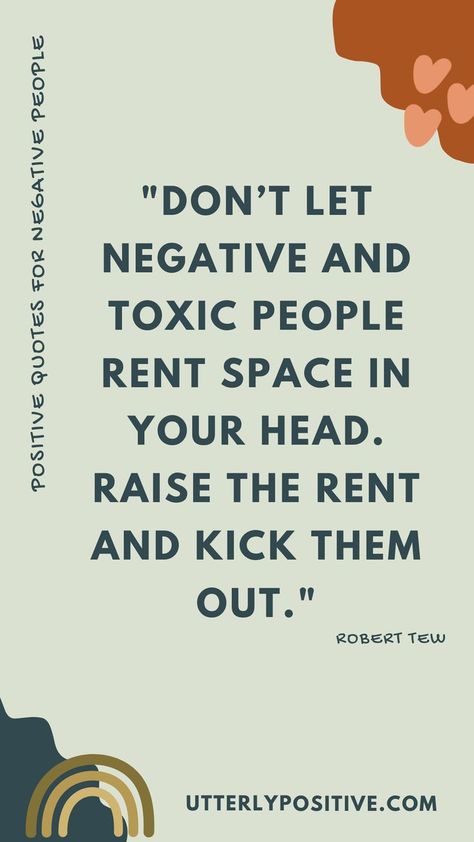 POSITIVE QUOTES FOR NEGATIVE PEOPLE

"DON'T LET NEGATIVE AND TOXIC PEOPLE RENT SPACE IN YOUR HEAD. RAISE THE RENT AND KICK THEM OUT."

ROBERT TEW

UTTERLYPOSITIVE.COM